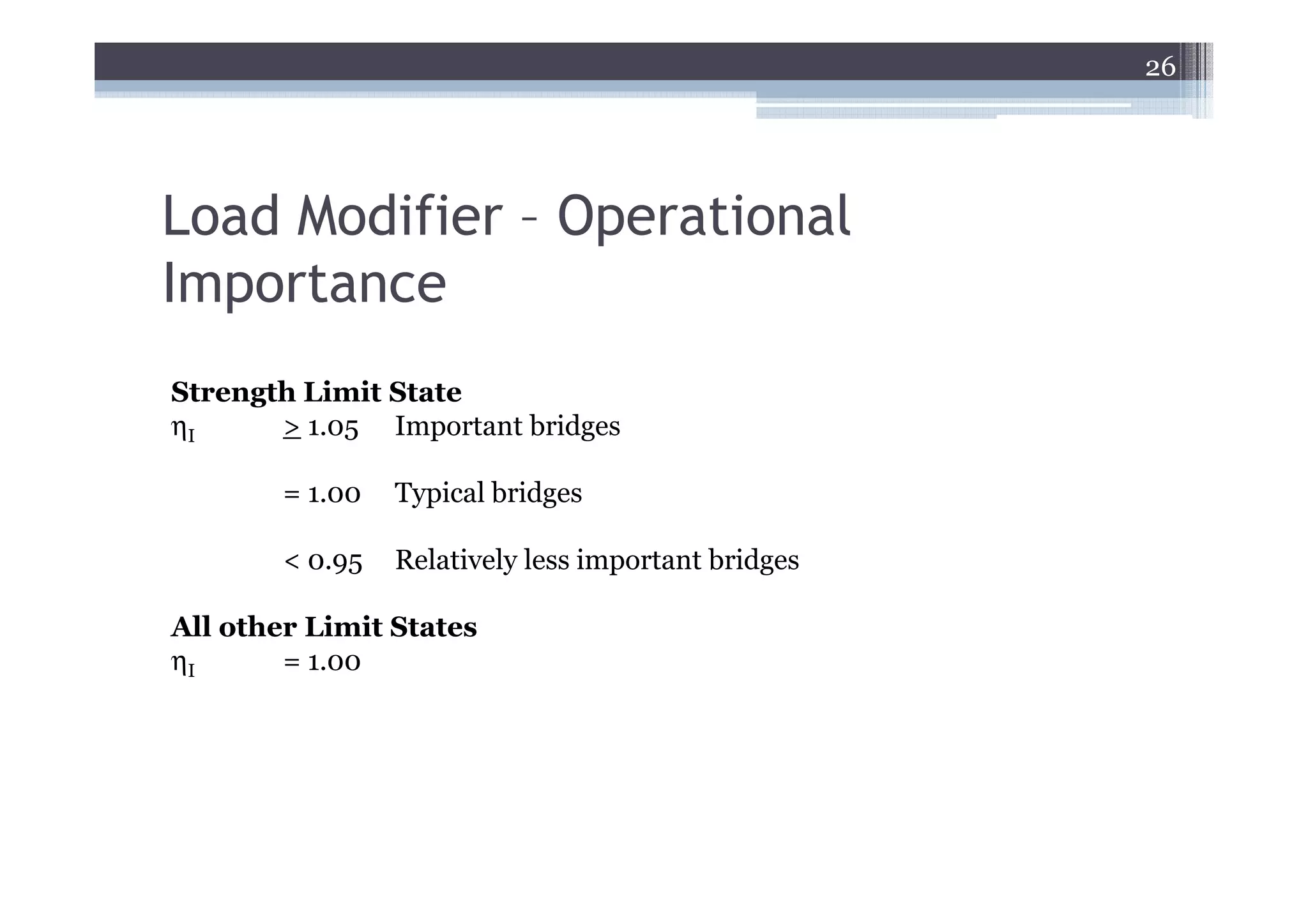 26

Load Modifier – Operational Importance

**Strength Limit State**

$\eta_I$ $\geq 1.05$ Important bridges

$= 1.00$ Typical bridges

$< 0.95$ Relatively less important bridges

**All other Limit States**

$\eta_I$ $= 1.00$